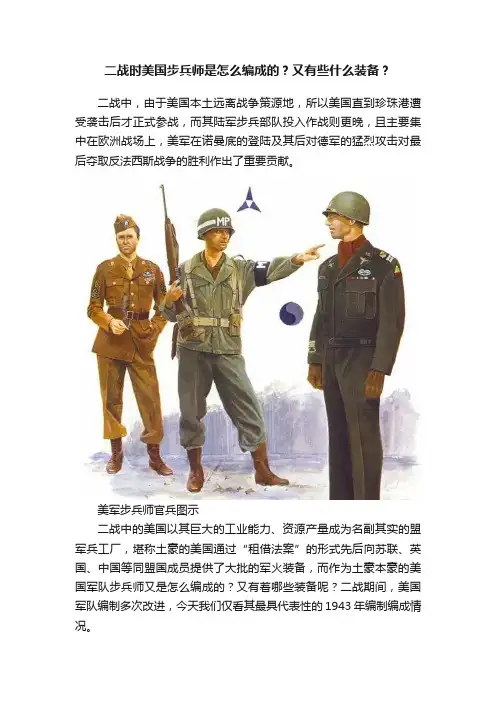 二战时美国步兵师是怎么编成的？又有些什么装备？

二战中，由于美国本土远离战争策源地，所以美国直到珍珠港遭受袭击后才正式参战，而其陆军步兵部队投入作战则更晚，且主要集中在欧洲战场上，美军在诺曼底的登陆及其后对德军的猛烈攻击对最后夺取反法西斯战争的胜利作出了重要贡献。

MP

美军步兵师官兵图示

二战中的美国以其巨大的工业能力、资源产量成为名副其实的盟军兵工厂，堪称土豪的美国通过“租借法案”的形式先后向苏联、英国、中国等同盟国成员提供了大批的军火装备，而作为土豪本豪的美国军队步兵师又是怎么编成的？又有着哪些装备呢？二战期间，美国军队编制多次改进，今天我们仅看其最具代表性的 1943 年编制编成情况。